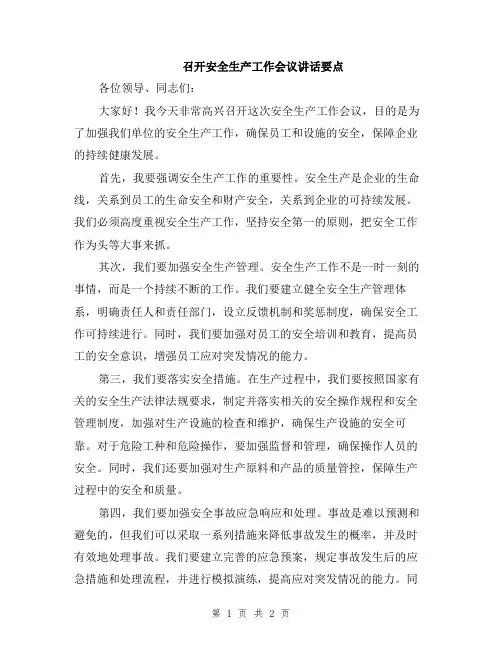 召开安全生产工作会议讲话要点

各位领导、同志们：

大家好！我今天非常高兴召开这次安全生产工作会议，目的是为了加强我们单位的安全生产工作，确保员工和设施的安全，保障企业的持续健康发展。

首先，我要强调安全生产工作的重要性。安全生产是企业的生命线，关系到员工的生命安全和财产安全，关系到企业的可持续发展。我们必须高度重视安全生产工作，坚持安全第一的原则，把安全工作作为头等大事来抓。

其次，我们要加强安全生产管理。安全生产工作不是一时一刻的事情，而是一个持续不断的工作。我们要建立健全安全生产管理体系，明确责任人和责任部门，设立反馈机制和奖惩制度，确保安全工作可持续进行。同时，我们要加强对员工的安全培训和教育，提高员工的安全意识，增强员工应对突发情况的能力。

第三，我们要落实安全措施。在生产过程中，我们要按照国家有关的安全生产法律法规要求，制定并落实相关的安全操作规程和安全管理制度，加强对生产设施的检查和维护，确保生产设施的安全可靠。对于危险工种和危险操作，要加强监督和管理，确保操作人员的安全。同时，我们还要加强对生产原料和产品的质量管控，保障生产过程中的安全和质量。

第四，我们要加强安全事故应急响应和处理。事故是难以预测和避免的，但我们可以采取一系列措施来降低事故发生的概率，并及时有效地处理事故。我们要建立完善的应急预案，规定事故发生后的应急措施和处理流程，并进行模拟演练，提高应对突发情况的能力。同

第 1 页 共 2 页